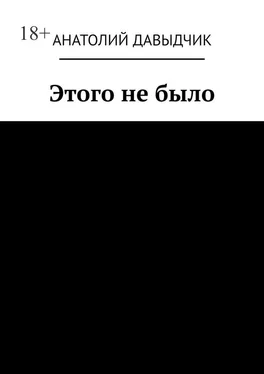 18+

АНАТОЛИЙ ДАВЫДЧИК

Этого не было